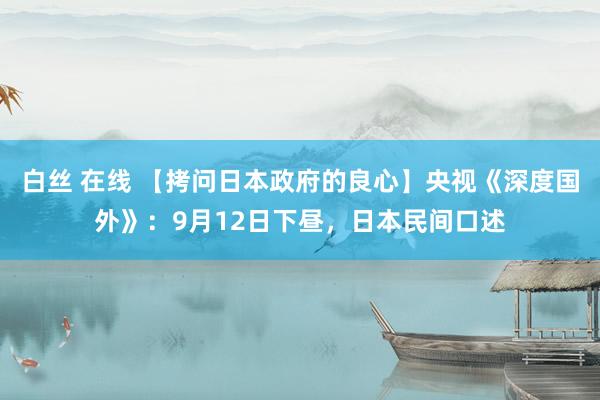 白丝 在线 【拷问日本政府的良心】央视《深度国外》：9月12日下昼，日本民间口述